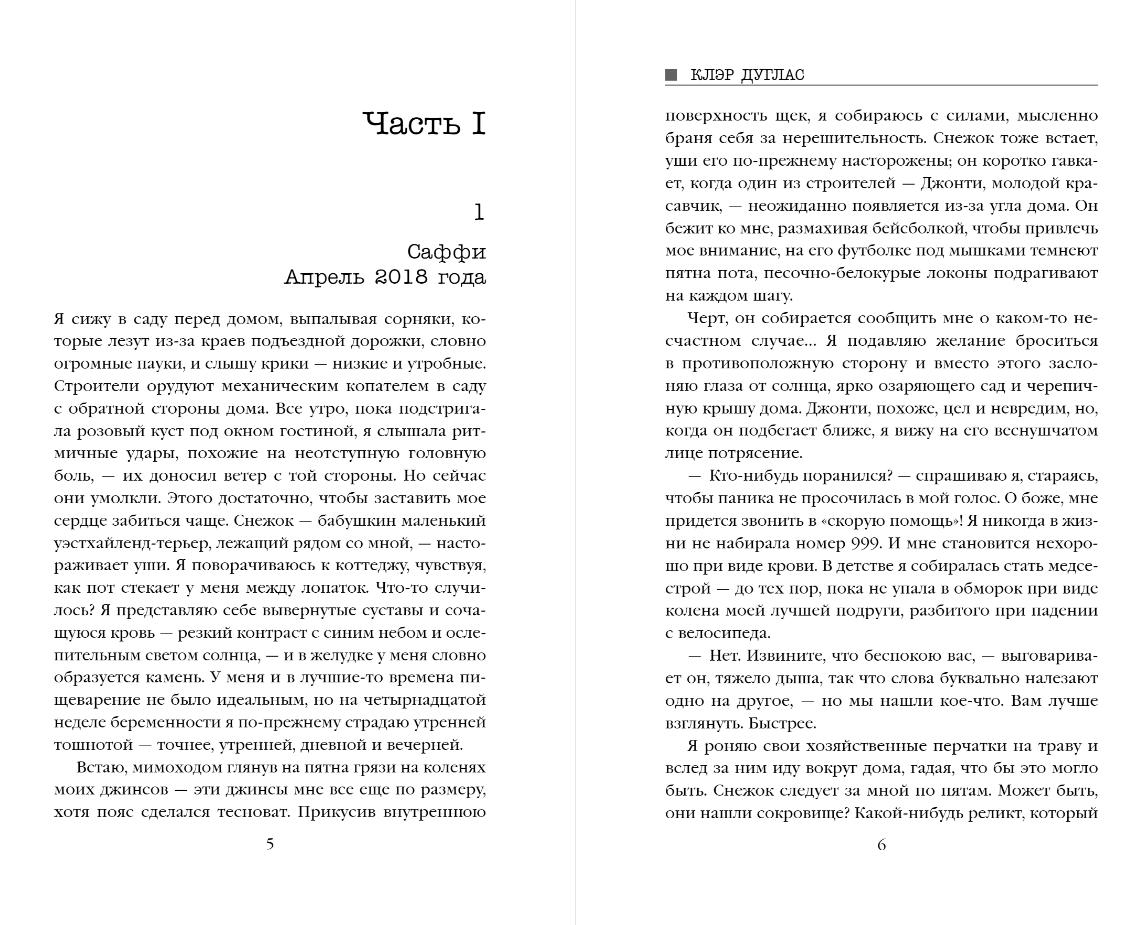 Часть I

1

Саффи
Апрель 2018 года

Я сижу в саду перед домом, выпалывая сорняки, которые лезут из-за краев подъездной дорожки, словно огромные пауки, и слышу крики — низкие и утробные. Строители орудуют механическим копателем в саду с обратной стороны дома. Все утро, пока подстригала розовый куст под окном гостиной, я слышала ритмичные удары, похожие на неотступную головную боль, — их доносил ветер с той стороны. Но сейчас они умолкли. Этого достаточно, чтобы заставить мое сердце забиться чаще. Снежок — бабушкин маленький уэстхайленд-терьер, лежащий рядом со мной, — настораживает уши. Я поворачиваюсь к коттеджу, чувствуя, как пот стекает у меня между лопаток. Что-то случилось? Я представляю себе вывернутые суставы и сочащуюся кровь — резкий контраст с синим небом и ослепительным светом солнца, — и в желудке у меня словно образуется камень. У меня и в лучшие-то времена пищеварение не было идеальным, но на четырнадцатой неделе беременности я по-прежнему страдаю утренней тошнотой — точнее, утренней, дневной и вечерней.

Встаю, мимоходом глянув на пятна грязи на коленях моих джинсов — эти джинсы мне все еще по размеру, хотя пояс сделался тесноват. Прикусив внутреннюю

5

КЛЭР ДУГЛАС

поверхность щек, я собираюсь с силами, мысленно браня себя за нерешительность. Снежок тоже встает, уши его по-прежнему насторожены; он коротко гавкает, когда один из строителей — Джонти, молодой красавчик, — неожиданно появляется из-за угла дома. Он бежит ко мне, размахивая бейсболкой, чтобы привлечь мое внимание, на его футболке под мышками темнеют пятна пота, песочно-белокурые локоны подрагивают на каждом шагу.

Черт, он собирается сообщить мне о каком-то несчастном случае... Я подавляю желание броситься в противоположную сторону и вместо этого заслоняю глаза от солнца, ярко озаряющего сад и черепичную крышу дома. Джонти, похоже, цел и невредим, но, когда он подбегает ближе, я вижу на его веснушчатом лице потрясение.

— Кто-нибудь поранился? — спрашиваю я, стараясь, чтобы паника не просочилась в мой голос. О боже, мне придется звонить в «скорую помощь»! Я никогда в жизни не набирала номер 999. И мне становится нехорошо при виде крови. В детстве я собиралась стать медсестрой — до тех пор, пока не упала в обморок при виде колена моей лучшей подруги, разбитого при падении с велосипеда.

— Нет. Извините, что беспокою вас, — выговаривает он, тяжело дыша, так что слова буквально налезают одно на другое, — но мы нашли кое-что. Вам лучше взглянуть. Быстрее.

Я роняю свои хозяйственные перчатки на траву и вслед за ним иду вокруг дома, гадая, что бы это могло быть. Снежок следует за мной по пятам. Может быть, они нашли сокровище? Какой-нибудь реликт, который

6